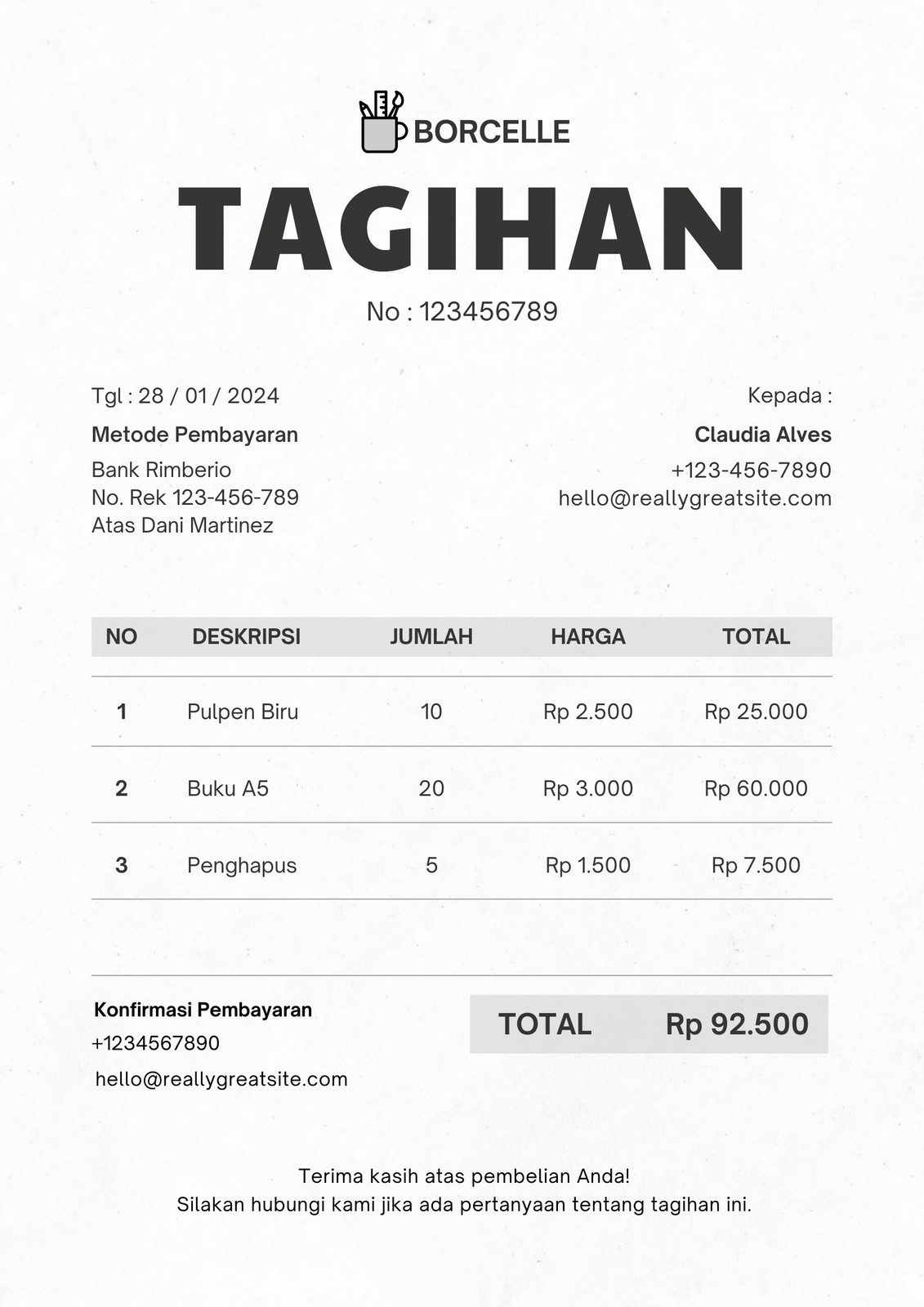 BORCELLE

TAGIHAN

No : 123456789

Tgl : 28 / 01 / 2024

Metode Pembayaran

Bank Rimberio
No. Rek 123-456-789
Atas Dani Martinez

Kepada :

Claudia Alves

+123-456-7890
hello@reallygreatsite.com

| NO | DESKRIPSI | JUMLAH | HARGA | TOTAL |
|---|---|---|---|---|
| 1 | Pulpen Biru | 10 | Rp 2.500 | Rp 25.000 |
| 2 | Buku A5 | 20 | Rp 3.000 | Rp 60.000 |
| 3 | Penghapus | 5 | Rp 1.500 | Rp 7.500 |

Konfirmasi Pembayaran
+1234567890
hello@reallygreatsite.com

TOTAL Rp 92.500

Terima kasih atas pembelian Anda!
Silakan hubungi kami jika ada pertanyaan tentang tagihan ini.